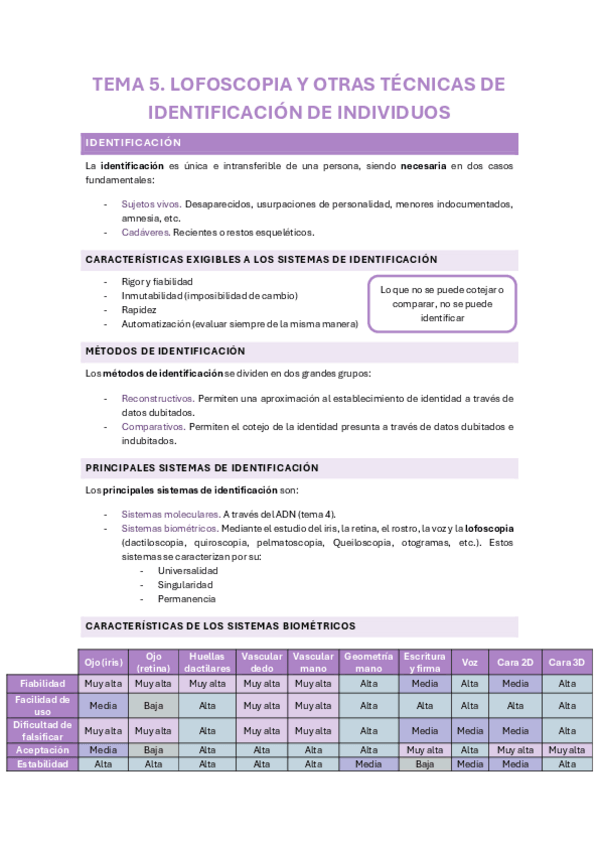 TEMA 5. LOFOSCOPIA Y OTRAS TÉCNICAS DE IDENTIFICACIÓN DE INDIVIDUOS

IDENTIFICACIÓN

La identificación es única e intransferible de una persona, siendo necesaria en dos casos fundamentales:

- Sujetos vivos. Desaparecidos, usurpaciones de personalidad, menores indocumentados, amnesia, etc.
- Cadáveres. Recientes o restos esqueléticos.

CARACTERÍSTICAS EXIGIBLES A LOS SISTEMAS DE IDENTIFICACIÓN

- Rigor y fiabilidad
- Inmutabilidad (imposibilidad de cambio)
- Rapidez
- Automatización (evaluar siempre de la misma manera)

Lo que no se puede cotejar o comparar, no se puede identificar

MÉTODOS DE IDENTIFICACIÓN

Los métodos de identificación se dividen en dos grandes grupos:

- Reconstructivos. Permiten una aproximación al establecimiento de identidad a través de datos dubitados.
- Comparativos. Permiten el cotejo de la identidad presunta a través de datos dubitados e indubitados.

PRINCIPALES SISTEMAS DE IDENTIFICACIÓN

Los principales sistemas de identificación son:

- Sistemas moleculares. A través del ADN (tema 4).
- Sistemas biométricos. Mediante el estudio del iris, la retina, el rostro, la voz y la lofoscopia (dactiloscopia, quiroscopia, pelmatoscopia, Queiloscopia, otogramas, etc.). Estos sistemas se caracterizan por su:
 - Universalidad
 - Singularidad
 - Permanencia

CARACTERÍSTICAS DE LOS SISTEMAS BIOMÉTRICOS

| | Ojo (iris) | Ojo (retina) | Huellas dactilares | Vascular dedo | Vascular mano | Geometría mano | Escritura y firma | Voz | Cara 2D | Cara 3D |
|---|---|---|---|---|---|---|---|---|---|---|
| Fiabilidad | Muy alta | Muy alta | Muy alta | Muy alta | Muy alta | Alta | Media | Alta | Media | Alta |
| Facilidad de uso | Media | Baja | Alta | Muy alta | Muy alta | Alta | Alta | Alta | Alta | Alta |
| Dificultad de falsificar | Muy alta | Muy alta | Alta | Muy alta | Muy alta | Alta | Media | Media | Media | Alta |
| Aceptación | Media | Baja | Alta | Alta | Alta | Alta | Muy alta | Alta | Muy alta | Muy alta |
| Estabilidad | Alta | Alta | Alta | Alta | Alta | Media | Baja | Media | Media | Alta |